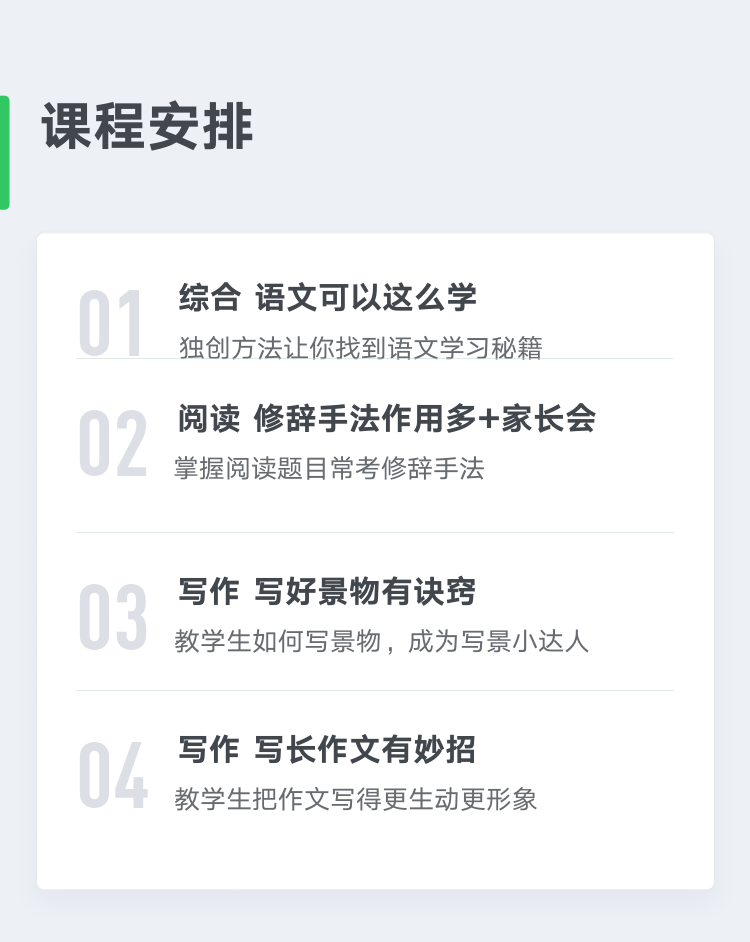 课程安排

01

综合 语文可以这么学

独创方法让你找到语文学习秘籍

02

阅读 修辞手法作用多+家长会

掌握阅读题目常考修辞手法

03

写作 写好景物有诀窍

教学生如何写景物，成为写景小达人

04

写作 写长作文有妙招

教学生把作文写得更生动更形象